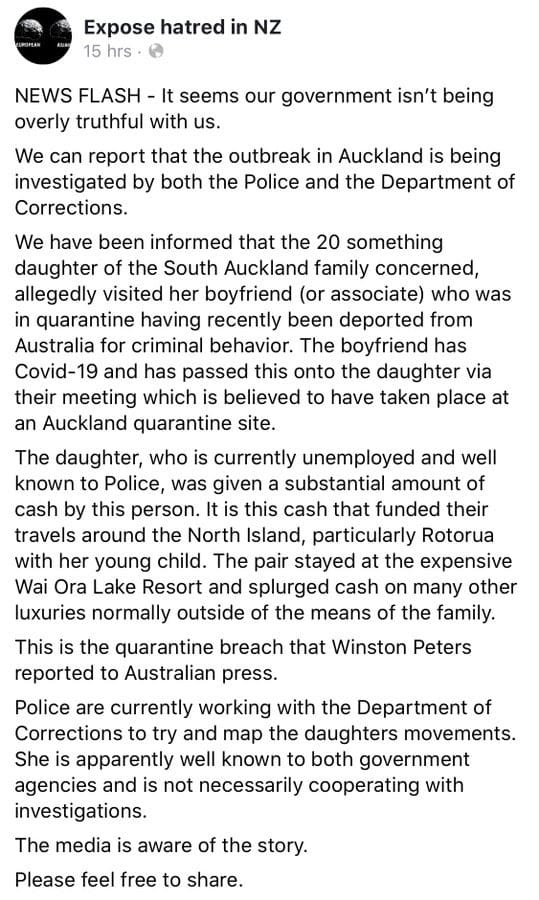 EUROPEAN ASIAN

Expose hatred in NZ
15 hrs ·

NEWS FLASH - It seems our government isn't being overly truthful with us.

We can report that the outbreak in Auckland is being investigated by both the Police and the Department of Corrections.

We have been informed that the 20 something daughter of the South Auckland family concerned, allegedly visited her boyfriend (or associate) who was in quarantine having recently been deported from Australia for criminal behavior. The boyfriend has Covid-19 and has passed this onto the daughter via their meeting which is believed to have taken place at an Auckland quarantine site.

The daughter, who is currently unemployed and well known to Police, was given a substantial amount of cash by this person. It is this cash that funded their travels around the North Island, particularly Rotorua with her young child. The pair stayed at the expensive Wai Ora Lake Resort and splurged cash on many other luxuries normally outside of the means of the family.

This is the quarantine breach that Winston Peters reported to Australian press.

Police are currently working with the Department of Corrections to try and map the daughters movements. She is apparently well known to both government agencies and is not necessarily cooperating with investigations.

The media is aware of the story.

Please feel free to share.